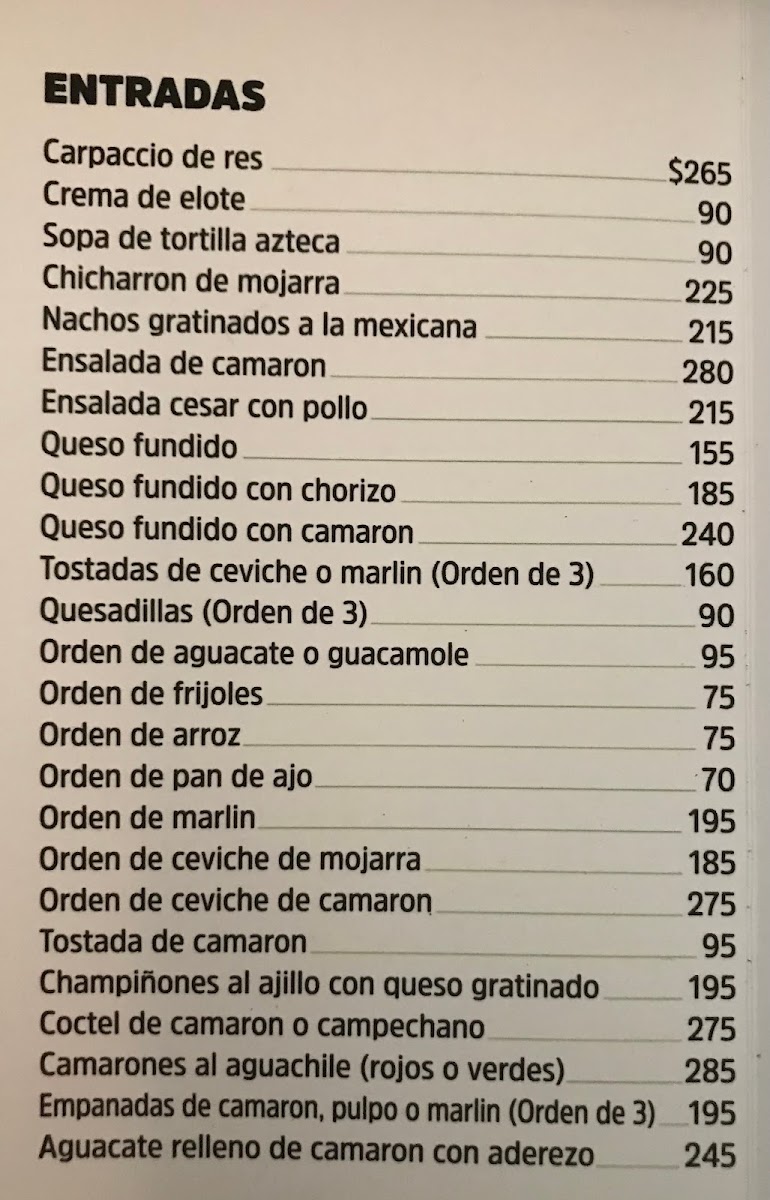 ENTRADAS

Carpaccio de res $265
Crema de elote 90
Sopa de tortilla azteca 90
Chicharron de mojarra 225
Nachos gratinados a la mexicana 215
Ensalada de camaron 280
Ensalada cesar con pollo 215
Queso fundido 155
Queso fundido con chorizo 185
Queso fundido con camaron 240
Tostadas de ceviche o marlin (Orden de 3) 160
Quesadillas (Orden de 3) 90
Orden de aguacate o guacamole 95
Orden de frijoles 75
Orden de arroz 75
Orden de pan de ajo 70
Orden de marlin 195
Orden de ceviche de mojarra 185
Orden de ceviche de camaron 275
Tostada de camaron 95
Champiñones al ajillo con queso gratinado 195
Coctel de camaron o campechano 275
Camarones al aguachile (rojos o verdes) 285
Empanadas de camaron, pulpo o marlin (Orden de 3) 195
Aguacate relleno de camaron con aderezo 245